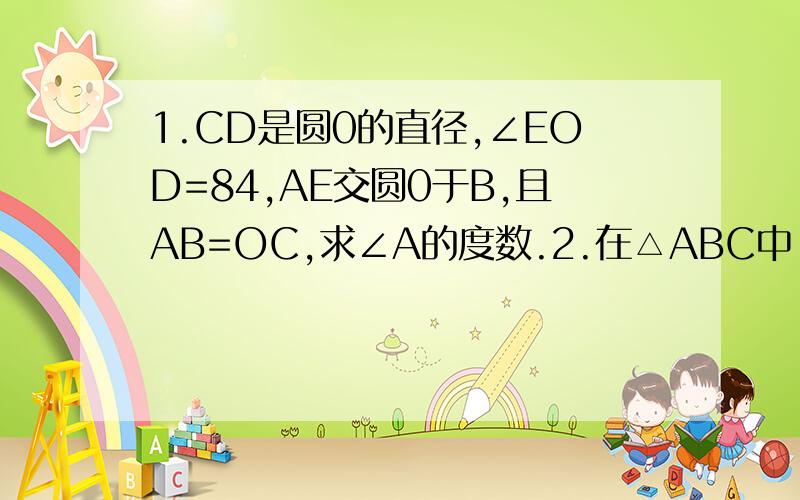 1.CD是圆0的直径,∠EOD=84,AE交圆0于B,且AB=OC,求∠A的度数.2.在△ABC中

A
B
C